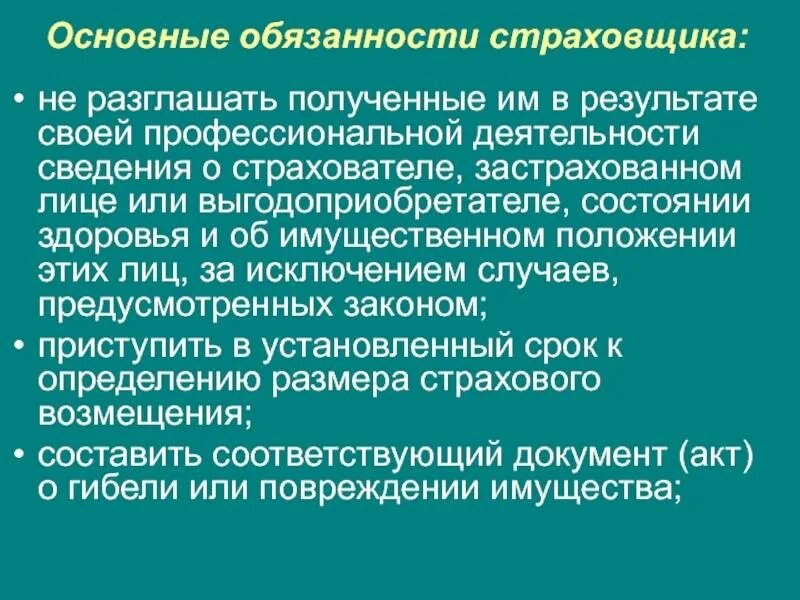 Основные обязанности страховщика:

• не разглашать полученные им в результате своей профессиональной деятельности сведения о страхователе, застрахованном лице или выгодоприобретателе, состоянии здоровья и об имущественном положении этих лиц, за исключением случаев, предусмотренных законом;
• приступить в установленный срок к определению размера страхового возмещения;
• составить соответствующий документ (акт) о гибели или повреждении имущества;